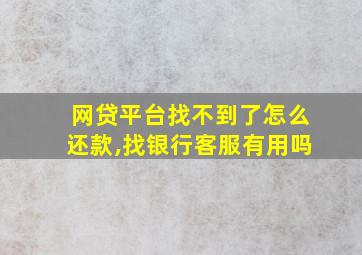 网贷平台找不到了怎么还款,找银行客服有用吗